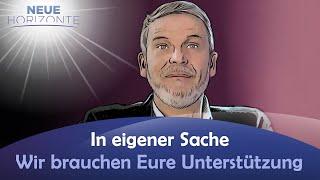 NEUE
HORIZONTE

In eigener Sache
Wir brauchen Eure Unterstützung